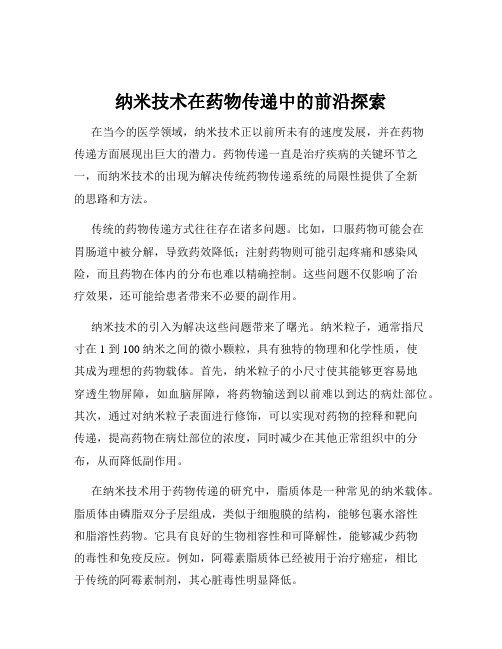 纳米技术在药物传递中的前沿探索

在当今的医学领域，纳米技术正以前所未有的速度发展，并在药物传递方面展现出巨大的潜力。药物传递一直是治疗疾病的关键环节之一，而纳米技术的出现为解决传统药物传递系统的局限性提供了全新的思路和方法。

传统的药物传递方式往往存在诸多问题。比如，口服药物可能会在胃肠道中被分解，导致药效降低；注射药物则可能引起疼痛和感染风险，而且药物在体内的分布也难以精确控制。这些问题不仅影响了治疗效果，还可能给患者带来不必要的副作用。

纳米技术的引入为解决这些问题带来了曙光。纳米粒子，通常指尺寸在 1 到 100 纳米之间的微小颗粒，具有独特的物理和化学性质，使其成为理想的药物载体。首先，纳米粒子的小尺寸使其能够更容易地穿透生物屏障，如血脑屏障，将药物输送到以前难以到达的病灶部位。其次，通过对纳米粒子表面进行修饰，可以实现对药物的控释和靶向传递，提高药物在病灶部位的浓度，同时减少在其他正常组织中的分布，从而降低副作用。

在纳米技术用于药物传递的研究中，脂质体是一种常见的纳米载体。脂质体由磷脂双分子层组成，类似于细胞膜的结构，能够包裹水溶性和脂溶性药物。它具有良好的生物相容性和可降解性，能够减少药物的毒性和免疫反应。例如，阿霉素脂质体已经被用于治疗癌症，相比于传统的阿霉素制剂，其心脏毒性明显降低。